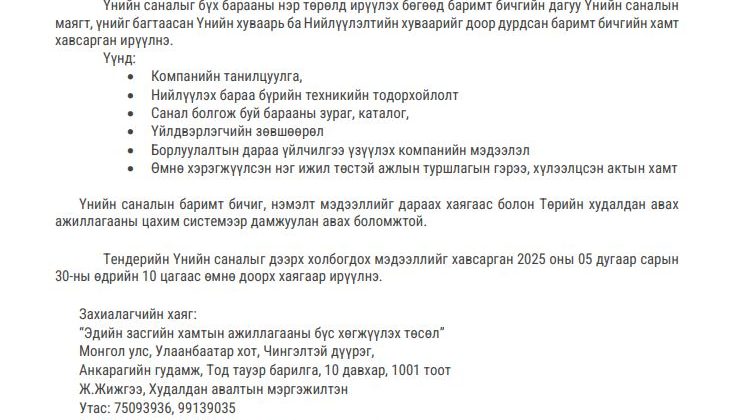 Үнийн саналыг бүх барааны нэр төрөлд ирүүлэх бөгөөд баримт бичгийн дагуу Үнийн саналын маягт, үнийг багтаасан Үнийн хуваарь ба Нийлүүлэлтийн хуваарийг доор дурдсан баримт бичгийн хамт хавсарган ирүүлнэ.

Үүнд:
- Компанийн танилцуулга,
- Нийлүүлэх бараа бүрийн техникийн тодорхойлолт
- Санал болгож буй барааны зураг, каталог,
- Үйлдвэрлэгчийн зөвшөөрөл
- Борлуулалтын дараа үйлчилгээ үзүүлэх компанийн мэдээлэл
- Өмнө хэрэгжүүлсэн нэг ижил төстэй ажлын туршлагын гэрээ, хүлээлцсэн актын хамт

Үнийн саналын баримт бичиг, нэмэлт мэдээллийг дараах хаягаас болон Төрийн худалдан авах ажиллагааны цахим системээр дамжуулан авах боломжтой.

Тендерийн Үнийн саналыг дээрх холбогдох мэдээллийг хавсарган 2025 оны 05 дугаар сарын 30-ны өдрийн 10 цагаас өмнө доорх хаягаар ирүүлнэ.

Захиалагчийн хаяг:
"Эдийн засгийн хамтын ажиллагааны бүс хөгжүүлэх төсөл"
Монгол улс, Улаанбаатар хот, Чингэлтэй дүүрэг,
Анкарагийн гудамж, Тод тауэр барилга, 10 давхар, 1001 тоот
Ж.Жижгээ, Худалдан авалтын мэргэжилтэн
Утас: 75093936, 99139035